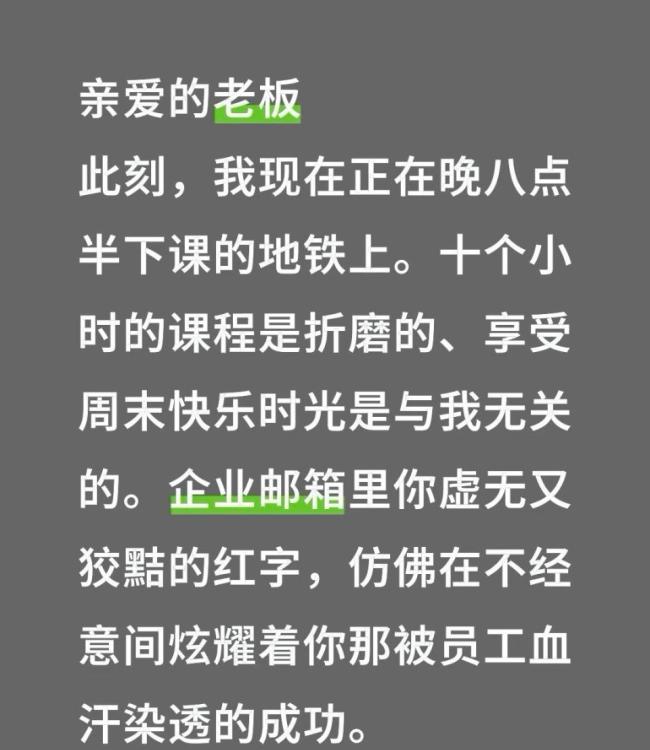 亲爱的老板
此刻，我现在正在晚八点半下课的地铁上。十个小时的课程是折磨的、享受周末快乐时光是与我无关的。企业邮箱里你虚无又狡黠的红字，仿佛在不经意间炫耀着你那被员工血汗染透的成功。